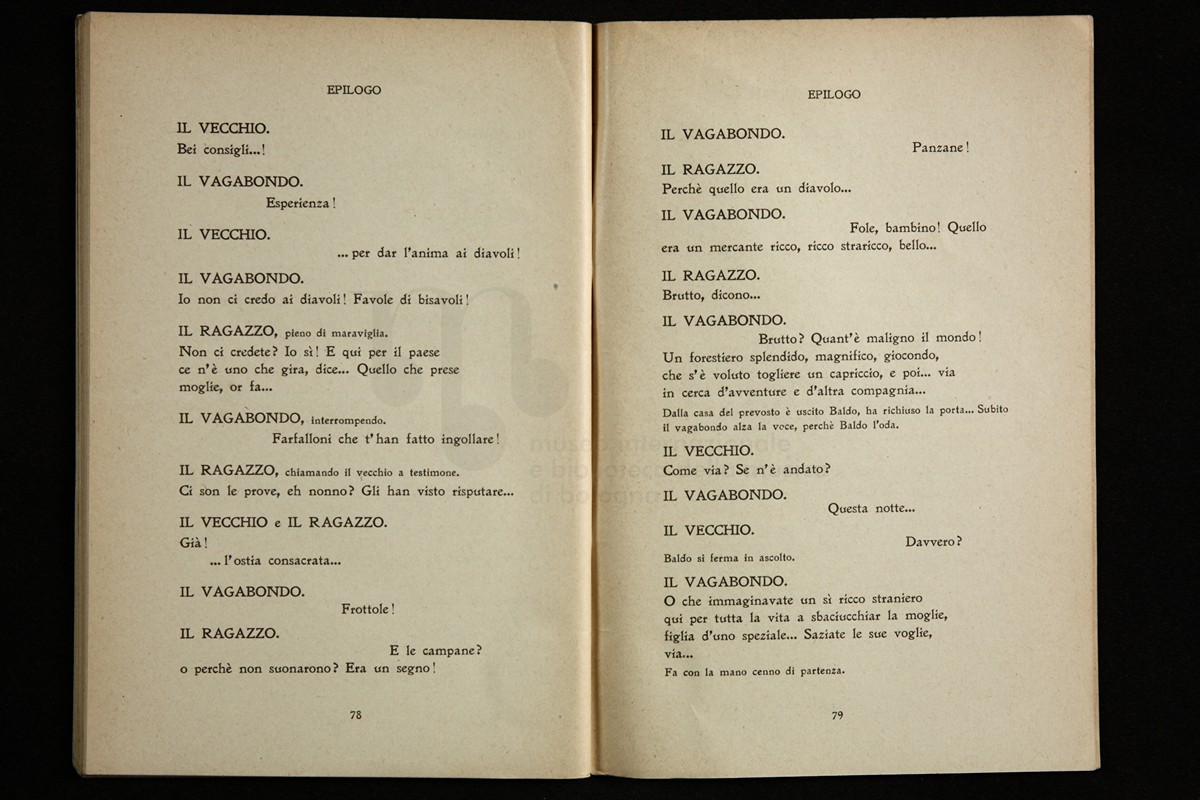 EPILOGO

IL VECCHIO.
Bei consigli...!

IL VAGABONDO.
Esperienza!

IL VECCHIO.
... per dar l'anima ai diavoli!

IL VAGABONDO.
Io non ci credo ai diavoli! Favole di bisavoli!

IL RAGAZZO, pieno di maraviglia.
Non ci credete? Io sì! E qui per il paese ce n'è uno che gira, dice... Quello che prese moglie, or fa...

IL VAGABONDO, interrompendo.
Farfalloni che t'han fatto ingollare!

IL RAGAZZO, chiamando il vecchio a testimone.
Ci son le prove, eh nonno? Gli han visto risputare...

IL VECCHIO e IL RAGAZZO.
Già!
... l'ostia consacrata...

IL VAGABONDO.
Frottole!

IL RAGAZZO.
E le campane?
o perchè non suonarono? Era un segno!

78

EPILOGO

IL VAGABONDO.
Panzane!

IL RAGAZZO.
Perchè quello era un diavolo...

IL VAGABONDO.
Fole, bambino! Quello era un mercante ricco, ricco straricco, bello...

IL RAGAZZO.
Brutto, dicono...

IL VAGABONDO.
Brutto? Quant'è maligno il mondo!
Un forestiero splendido, magnifico, giocondo,
che s'è voluto togliere un capriccio, e poi... via
in cerca d'avventure e d'altra compagnia...
Dalla casa del prevosto è uscito Baldo, ha richiuso la porta... Subito il vagabondo alza la voce, perchè Baldo l'oda.

IL VECCHIO.
Come via? Se n'è andato?

IL VAGABONDO.
Questa notte...

IL VECCHIO.
Davvero?
Baldo si ferma in ascolto.

IL VAGABONDO.
O che immaginavate un sì ricco straniero
qui per tutta la vita a sbaciucchiar la moglie,
figlia d'uno speziale... Saziate le sue voglie,
via...
Fa con la mano cenno di partenza.

79